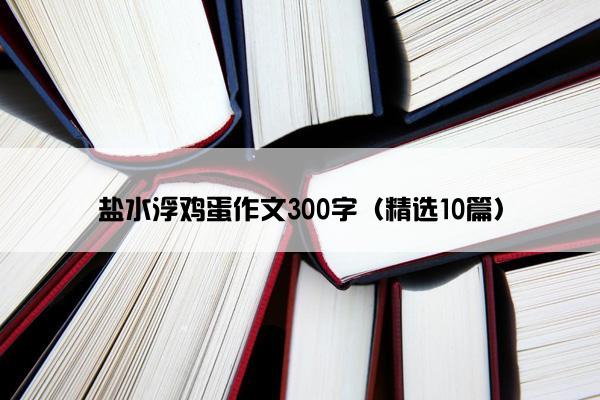 盐水浮鸡蛋作文300字（精选10篇）